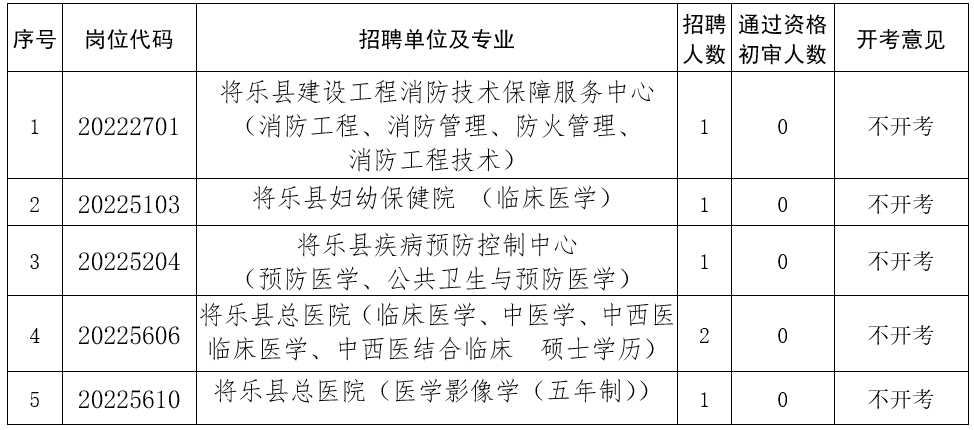 | 序号 | 岗位代码 | 招聘单位及专业 | 招聘人数 | 通过资格初审人数 | 开考意见 |
|---|---|---|---|---|---|
| 1 | 20222701 | 将乐县建设工程消防技术保障服务中心（消防工程、消防管理、防火管理、消防工程技术） | 1 | 0 | 不开考 |
| 2 | 20225103 | 将乐县妇幼保健院 （临床医学） | 1 | 0 | 不开考 |
| 3 | 20225204 | 将乐县疾病预防控制中心（预防医学、公共卫生与预防医学） | 1 | 0 | 不开考 |
| 4 | 20225606 | 将乐县总医院（临床医学、中医学、中西医临床医学、中西医结合临床 硕士学历） | 2 | 0 | 不开考 |
| 5 | 20225610 | 将乐县总医院（医学影像学（五年制）） | 1 | 0 | 不开考 |